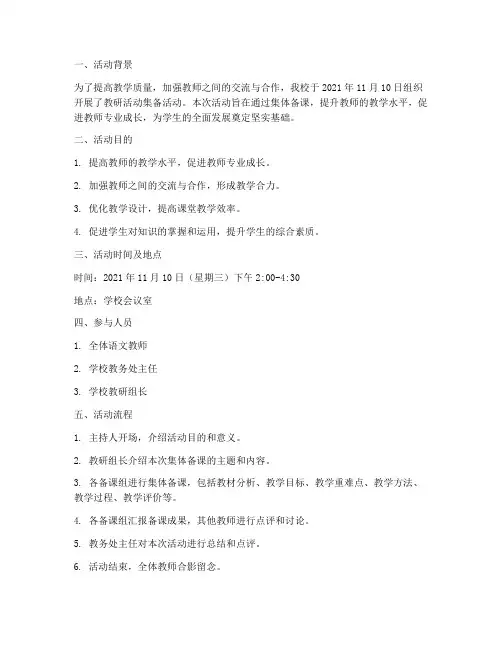 一、活动背景

为了提高教学质量，加强教师之间的交流与合作，我校于 2021 年 11 月 10 日组织开展了教研活动集备活动。本次活动旨在通过集体备课，提升教师的教学水平，促进教师专业成长，为学生的全面发展奠定坚实基础。

二、活动目的

1. 提高教师的教学水平，促进教师专业成长。

2. 加强教师之间的交流与合作，形成教学合力。

3. 优化教学设计，提高课堂教学效率。

4. 促进学生对知识的掌握和运用，提升学生的综合素质。

三、活动时间及地点

时间：2021 年 11 月 10 日（星期三）下午 2:00-4:30

地点：学校会议室

四、参与人员

1. 全体语文教师

2. 学校教务处主任

3. 学校教研组长

五、活动流程

1. 主持人开场，介绍活动目的和意义。

2. 教研组长介绍本次集体备课的主题和内容。

3. 各备课组进行集体备课，包括教材分析、教学目标、教学重难点、教学方法、教学过程、教学评价等。

4. 各备课组汇报备课成果，其他教师进行点评和讨论。

5. 教务处主任对本次活动进行总结和点评。

6. 活动结束，全体教师合影留念。